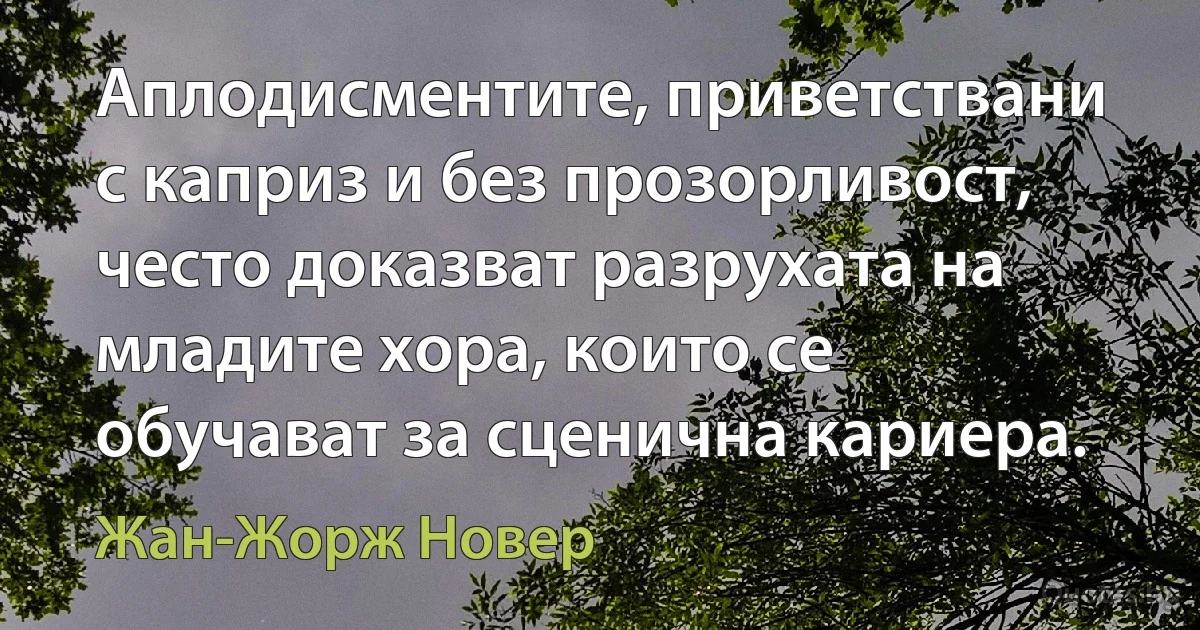 Аплодисментите, приветствани с каприз и без прозорливост, често доказват разрухата на младите хора, които се обучават за сценична кариера.

Жан-Жорж Новер